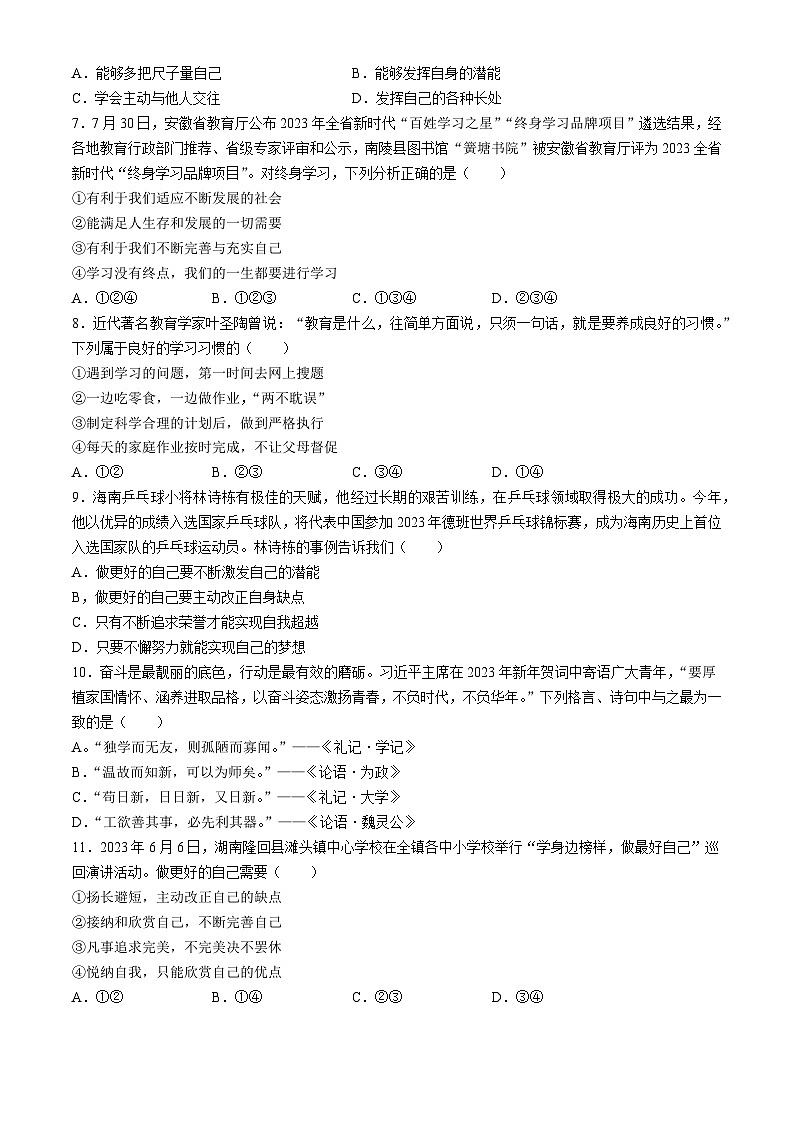 A．能够多把尺子量自己
B．能够发挥自身的潜能
C．学会主动与他人交往
D．发挥自己的各种长处

7．7月30日，安徽省教育厅公布2023年全省新时代“百姓学习之星”“终身学习品牌项目”遴选结果，经各地教育行政部门推荐、省级专家评审和公示，南陵县图书馆“黉塘书院”被安徽省教育厅评为2023全省新时代“终身学习品牌项目”。对终身学习，下列分析正确的是（　　）
①有利于我们适应不断发展的社会
②能满足人生存和发展的一切需要
③有利于我们不断完善与充实自己
④学习没有终点，我们的一生都要进行学习
A．①②④　　B．①②③　　C．①③④　　D．②③④

8．近代著名教育学家叶圣陶曾说：“教育是什么，往简单方面说，只须一句话，就是要养成良好的习惯。”下列属于良好的学习习惯的（　　）
①遇到学习的问题，第一时间去网上搜题
②一边吃零食，一边做作业，“两不耽误”
③制定科学合理的计划后，做到严格执行
④每天的家庭作业按时完成，不让父母督促
A．①②　　B．②③　　C．③④　　D．①④

9．海南乒乓球小将林诗栋有极佳的天赋，他经过长期的艰苦训练，在乒乓球领域取得极大的成功。今年，他以优异的成绩入选国家乒乓球队，将代表中国参加2023年德班世界乒乓球锦标赛，成为海南历史上首位入选国家队的乒乓球运动员。林诗栋的事例告诉我们（　　）
A．做更好的自己要不断激发自己的潜能
B，做更好的自己要主动改正自身缺点
C．只有不断追求荣誉才能实现自我超越
D．只要不懈努力就能实现自己的梦想

10．奋斗是最靓丽的底色，行动是最有效的磨砺。习近平主席在2023年新年贺词中寄语广大青年，“要厚植家国情怀、涵养进取品格，以奋斗姿态激扬青春，不负时代，不负华年。”下列格言、诗句中与之最为一致的是（　　）
A。“独学而无友，则孤陋而寡闻。”——《礼记·学记》
B．“温故而知新，可以为师矣。”——《论语·为政》
C．“苟日新，日日新，又日新。”——《礼记·大学》
D．“工欲善其事，必先利其器。”——《论语·魏灵公》

11．2023年6月6日，湖南隆回县滩头镇中心学校在全镇各中小学校举行“学身边榜样，做最好自己”巡回演讲活动。做更好的自己需要（　　）
①扬长避短，主动改正自己的缺点
②接纳和欣赏自己，不断完善自己
③凡事追求完美，不完美决不罢休
④悦纳自我，只能欣赏自己的优点
A．①②　　B．①④　　C．②③　　D．③④